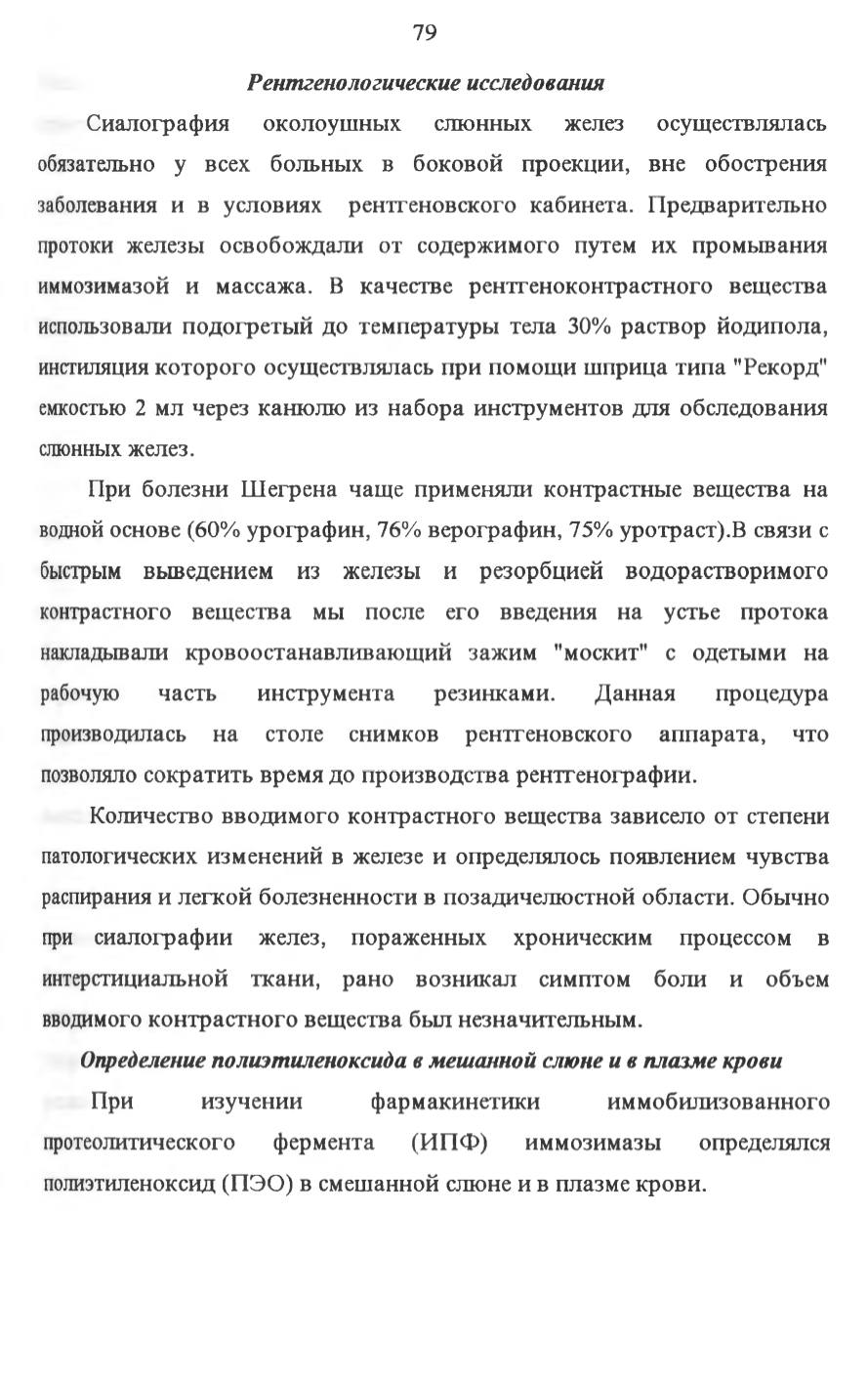 79

Рентгенологические исследования

Сиалография околоушных слюнных желез осуществлялась обязательно у всех больных в боковой проекции, вне обострения заболевания и в условиях рентгеновского кабинета. Предварительно протоки железы освобождали от содержимого путем их промывания иммозимазой и массажа. В качестве рентгеноконтрастного вещества использовали подогретый до температуры тела 30% раствор йодипола, инстиляция которого осуществлялась при помощи шприца типа "Рекорд" емкостью 2 мл через канюлю из набора инструментов для обследования слюнных желез.

При болезни Шегрена чаще применяли контрастные вещества на водной основе (60% урографин, 76% верографин, 75% уротраст).В связи с быстрым выведением из железы и резорбцией водорастворимого контрастного вещества мы после его введения на устье протока накладывали кровоостанавливающий зажим "москит" с одетыми на рабочую часть инструмента резинками. Данная процедура производилась на столе снимков рентгеновского аппарата, что позволяло сократить время до производства рентгенографии.

Количество вводимого контрастного вещества зависело от степени патологических изменений в железе и определялось появлением чувства распирания и легкой болезненности в позадичелюстной области. Обычно при сиалографии желез, пораженных хроническим процессом в интерстициальной ткани, рано возникал симптом боли и объем вводимого контрастного вещества был незначительным.

Определение полиэтиленоксида в мешанной слюне и в плазме крови

При изучении фармакинетики иммобилизованного протеолитического фермента (ИПФ) иммозимазы определялся полиэтиленоксид (ПЭО) в смешанной слюне и в плазме крови.